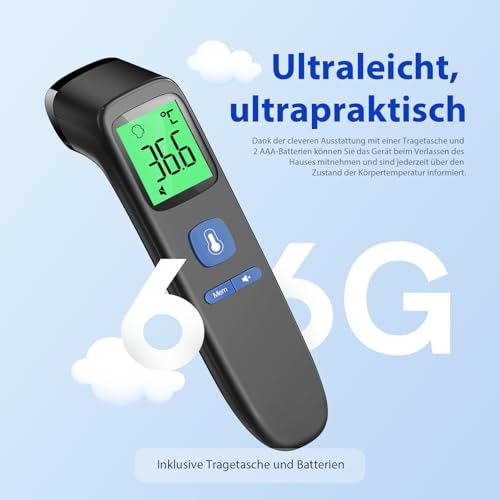 Ultraleicht, ultrapraktisch

Dank der cleveren Ausstattung mit einer Tragetasche und 2 AAA-Batterien können Sie das Gerät beim Verlassen des Hauses mitnehmen und sind jederzeit über den Zustand der Körpertemperatur informiert.

°C
36.6

Mem

66G

Inklusive Tragetasche und Batterien